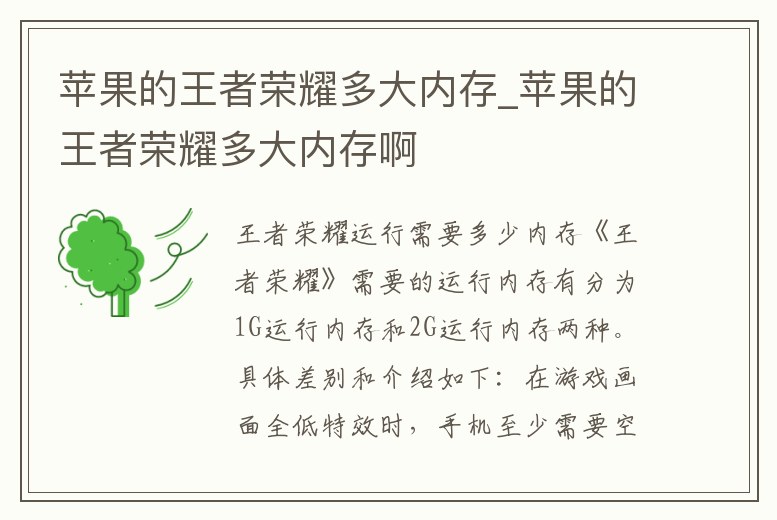 苹果的王者荣耀多大内存_苹果的王者荣耀多大内存啊

王者荣耀运行需要多少内存《王者荣耀》需要的运行内存有分为1G运行内存和2G运行内存两种。具体差别和介绍如下：在游戏画面全低特效时，手机至少需要空